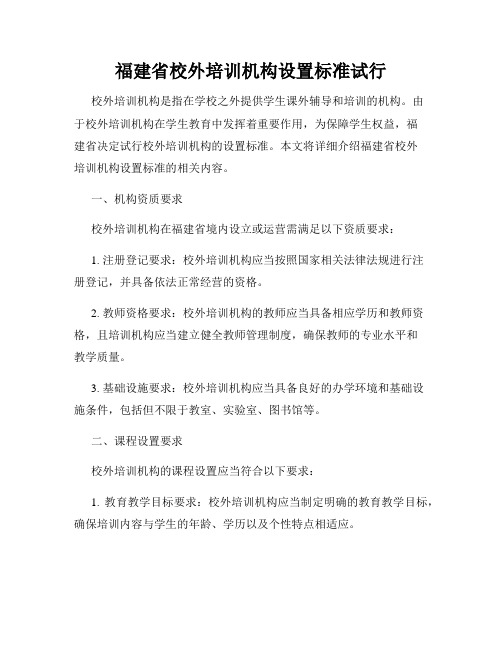 福建省校外培训机构设置标准试行

校外培训机构是指在学校之外提供学生课外辅导和培训的机构。由于校外培训机构在学生教育中发挥着重要作用，为保障学生权益，福建省决定试行校外培训机构的设置标准。本文将详细介绍福建省校外培训机构设置标准的相关内容。

一、机构资质要求

校外培训机构在福建省境内设立或运营需满足以下资质要求：

1. 注册登记要求：校外培训机构应当按照国家相关法律法规进行注册登记，并具备依法正常经营的资格。

2. 教师资格要求：校外培训机构的教师应当具备相应学历和教师资格，且培训机构应当建立健全教师管理制度，确保教师的专业水平和教学质量。

3. 基础设施要求：校外培训机构应当具备良好的办学环境和基础设施条件，包括但不限于教室、实验室、图书馆等。

二、课程设置要求

校外培训机构的课程设置应当符合以下要求：

1. 教育教学目标要求：校外培训机构应当制定明确的教育教学目标，确保培训内容与学生的年龄、学历以及个性特点相适应。